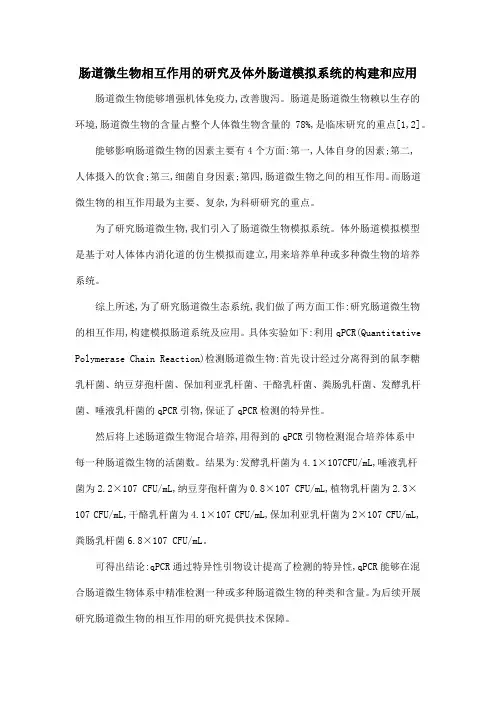 肠道微生物相互作用的研究及体外肠道模拟系统的构建和应用

肠道微生物能够增强机体免疫力,改善腹泻。肠道是肠道微生物赖以生存的环境,肠道微生物的含量占整个人体微生物含量的 78%,是临床研究的重点[1,2]。

能够影响肠道微生物的因素主要有4个方面:第一,人体自身的因素;第二,人体摄入的饮食;第三,细菌自身因素;第四,肠道微生物之间的相互作用。而肠道微生物的相互作用最为主要、复杂,为科研研究的重点。

为了研究肠道微生物,我们引入了肠道微生物模拟系统。体外肠道模拟模型是基于对人体体内消化道的仿生模拟而建立,用来培养单种或多种微生物的培养系统。

综上所述,为了研究肠道微生态系统,我们做了两方面工作:研究肠道微生物的相互作用,构建模拟肠道系统及应用。具体实验如下:利用 qPCR(Quantitative Polymerase Chain Reaction)检测肠道微生物:首先设计经过分离得到的鼠李糖乳杆菌、纳豆芽孢杆菌、保加利亚乳杆菌、干酪乳杆菌、粪肠乳杆菌、发酵乳杆菌、唾液乳杆菌的 qPCR 引物,保证了 qPCR 检测的特异性。

然后将上述肠道微生物混合培养,用得到的 qPCR 引物检测混合培养体系中每一种肠道微生物的活菌数。结果为:发酵乳杆菌为 4.1×107CFU/mL,唾液乳杆菌为 2.2×107 CFU/mL,纳豆芽孢杆菌为 0.8×107 CFU/mL,植物乳杆菌为 2.3×107 CFU/mL,干酪乳杆菌为 4.1×107 CFU/mL,保加利亚乳杆菌为 2×107 CFU/mL,粪肠乳杆菌 6.8×107 CFU/mL。

可得出结论:qPCR 通过特异性引物设计提高了检测的特异性,qPCR 能够在混合肠道微生物体系中精准检测一种或多种肠道微生物的种类和含量。为后续开展研究肠道微生物的相互作用的研究提供技术保障。